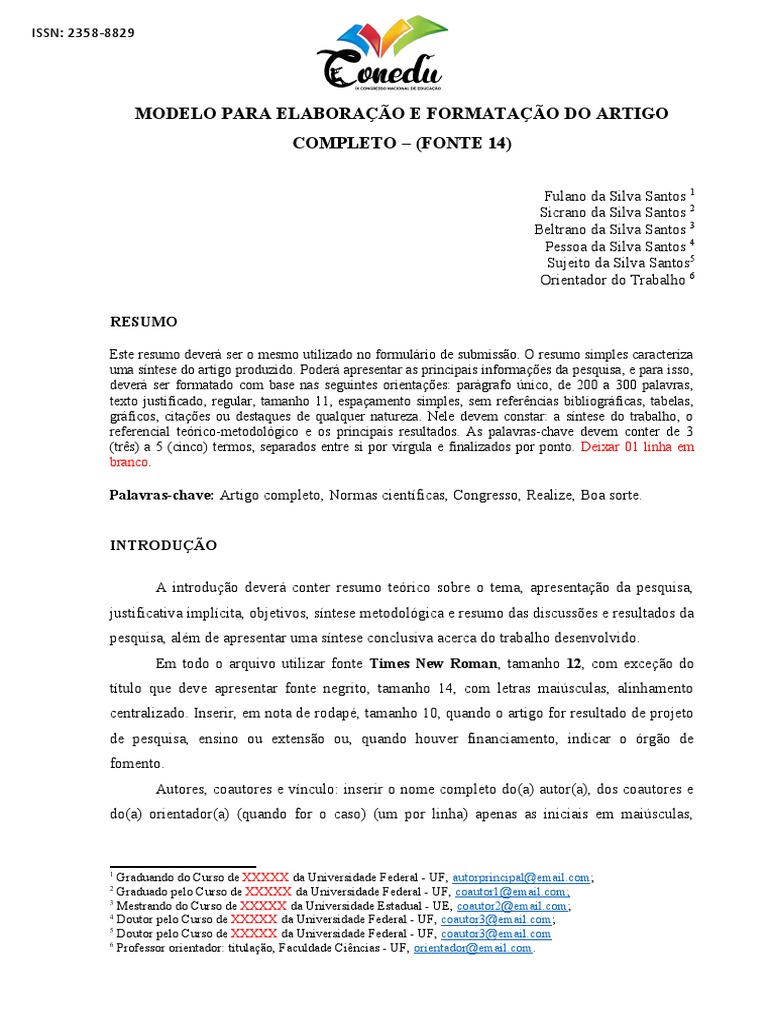 ISSN: 2358-8829

Conedu
IX CONGRESSO NACIONAL DE EDUCAÇÃO

MODELO PARA ELABORAÇÃO E FORMATAÇÃO DO ARTIGO COMPLETO – (FONTE 14)

Fulano da Silva Santos $^1$
Sicrano da Silva Santos $^2$
Beltrano da Silva Santos $^3$
Pessoa da Silva Santos $^4$
Sujeito da Silva Santos$^5$
Orientador do Trabalho $^6$

RESUMO

Este resumo deverá ser o mesmo utilizado no formulário de submissão. O resumo simples caracteriza uma síntese do artigo produzido. Poderá apresentar as principais informações da pesquisa, e para isso, deverá ser formatado com base nas seguintes orientações: parágrafo único, de 200 a 300 palavras, texto justificado, regular, tamanho 11, espaçamento simples, sem referências bibliográficas, tabelas, gráficos, citações ou destaques de qualquer natureza. Nele devem constar: a síntese do trabalho, o referencial teórico-metodológico e os principais resultados. As palavras-chave devem conter de 3 (três) a 5 (cinco) termos, separados entre si por vírgula e finalizados por ponto. Deixar 01 linha em branco.

Palavras-chave: Artigo completo, Normas científicas, Congresso, Realize, Boa sorte.

INTRODUÇÃO

A introdução deverá conter resumo teórico sobre o tema, apresentação da pesquisa, justificativa implícita, objetivos, síntese metodológica e resumo das discussões e resultados da pesquisa, além de apresentar uma síntese conclusiva acerca do trabalho desenvolvido.

Em todo o arquivo utilizar fonte Times New Roman, tamanho 12, com exceção do título que deve apresentar fonte negrito, tamanho 14, com letras maiúsculas, alinhamento centralizado. Inserir, em nota de rodapé, tamanho 10, quando o artigo for resultado de projeto de pesquisa, ensino ou extensão ou, quando houver financiamento, indicar o órgão de fomento.

Autores, coautores e vínculo: inserir o nome completo do(a) autor(a), dos coautores e do(a) orientador(a) (quando for o caso) (um por linha) apenas as iniciais em maiúsculas,

$^1$ Graduando do Curso de XXXXX da Universidade Federal - UF, autorprincipal@email.com;
$^2$ Graduado pelo Curso de XXXXX da Universidade Federal - UF, coautor1@email.com;
$^3$ Mestrando do Curso de XXXXX da Universidade Estadual - UE, coautor2@email.com;
$^4$ Doutor pelo Curso de XXXXX da Universidade Federal - UF, coautor3@email.com;
$^5$ Doutor pelo Curso de XXXXX da Universidade Federal - UF, coautor3@email.com
$^6$ Professor orientador: titulação, Faculdade Ciências - UF, orientador@email.com.